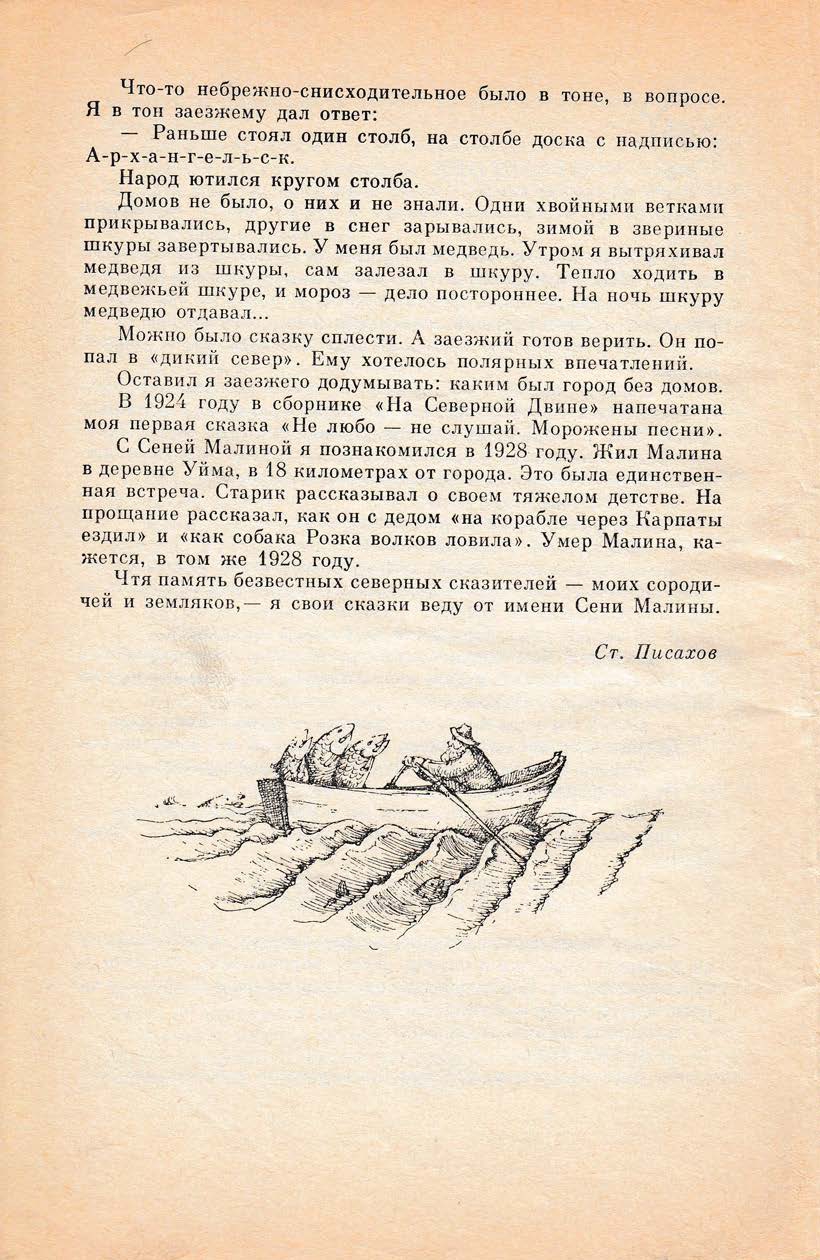 Что-то небрежно-снисходительное было в тоне, в вопросе. Я в тон заезжему дал ответ:

— Раньше стоял один столб, на столбе доска с надписью: А-р-х-а-н-г-е-л-ь-с-к.

Народ ютился кругом столба.

Домов не было, о них и не знали. Одни хвойными ветками прикрывались, другие в снег зарывались, зимой в звериные шкуры завертывались. У меня был медведь. Утром я вытряхивал медведя из шкуры, сам залезал в шкуру. Тепло ходить в медвежьей шкуре, и мороз — дело постороннее. На ночь шкуру медведю отдавал...

Можно было сказку сплести. А заезжий готов верить. Он попал в «дикий север». Ему хотелось полярных впечатлений.

Оставил я заезжего додумывать: каким был город без домов.

В 1924 году в сборнике «На Северной Двине» напечатана моя первая сказка «Не любо — не слушай. Морожены песни».

С Сеней Малиной я познакомился в 1928 году. Жил Малина в деревне Уйма, в 18 километрах от города. Это была единственная встреча. Старик рассказывал о своем тяжелом детстве. На прощание рассказал, как он с дедом «на корабле через Карпаты ездил» и «как собака Розка волков ловила». Умер Малина, кажется, в том же 1928 году.

Чтя память безвестных северных сказителей — моих сородичей и земляков,— я свои сказки веду от имени Сени Малины.

Ст. Писахов